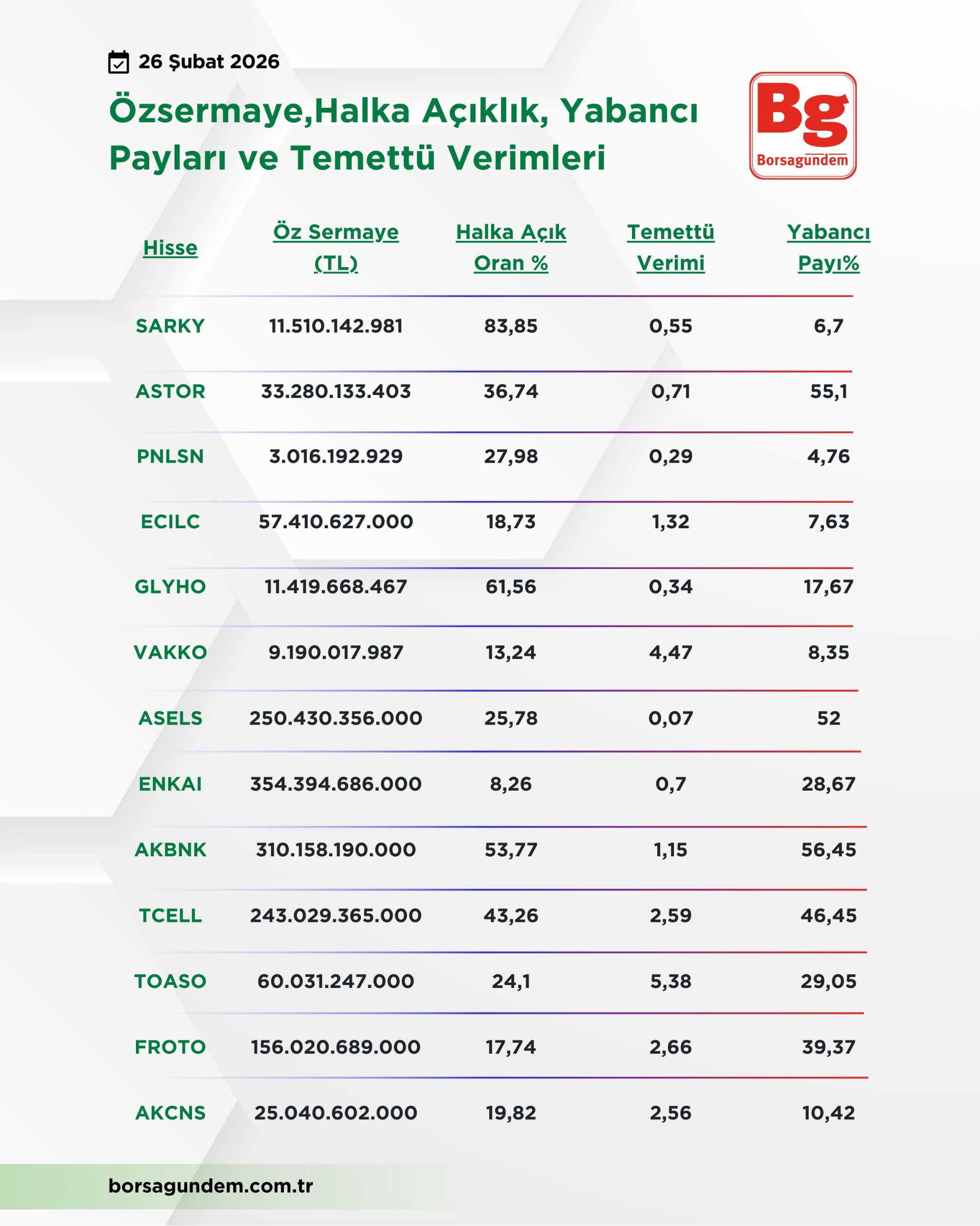 26 Şubat 2026

Özsermaye,Halka Açıklık, Yabancı Payları ve Temettü Verimleri

Bg
Borsagundem

| Hisse | Öz Sermaye (TL) | Halka Açık Oran % | Temettü Verimi | Yabancı Payı% |
|---|---|---|---|---|
| SARKY | 11.510.142.981 | 83,85 | 0,55 | 6,7 |
| ASTOR | 33.280.133.403 | 36,74 | 0,71 | 55,1 |
| PNLSN | 3.016.192.929 | 27,98 | 0,29 | 4,76 |
| ECILC | 57.410.627.000 | 18,73 | 1,32 | 7,63 |
| GLYHO | 11.419.668.467 | 61,56 | 0,34 | 17,67 |
| VAKKO | 9.190.017.987 | 13,24 | 4,47 | 8,35 |
| ASELS | 250.430.356.000 | 25,78 | 0,07 | 52 |
| ENKAI | 354.394.686.000 | 8,26 | 0,7 | 28,67 |
| AKBNK | 310.158.190.000 | 53,77 | 1,15 | 56,45 |
| TCELL | 243.029.365.000 | 43,26 | 2,59 | 46,45 |
| TOASO | 60.031.247.000 | 24,1 | 5,38 | 29,05 |
| FROTO | 156.020.689.000 | 17,74 | 2,66 | 39,37 |
| AKCNS | 25.040.602.000 | 19,82 | 2,56 | 10,42 |

borsagundem.com.tr